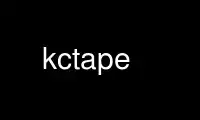 kctape